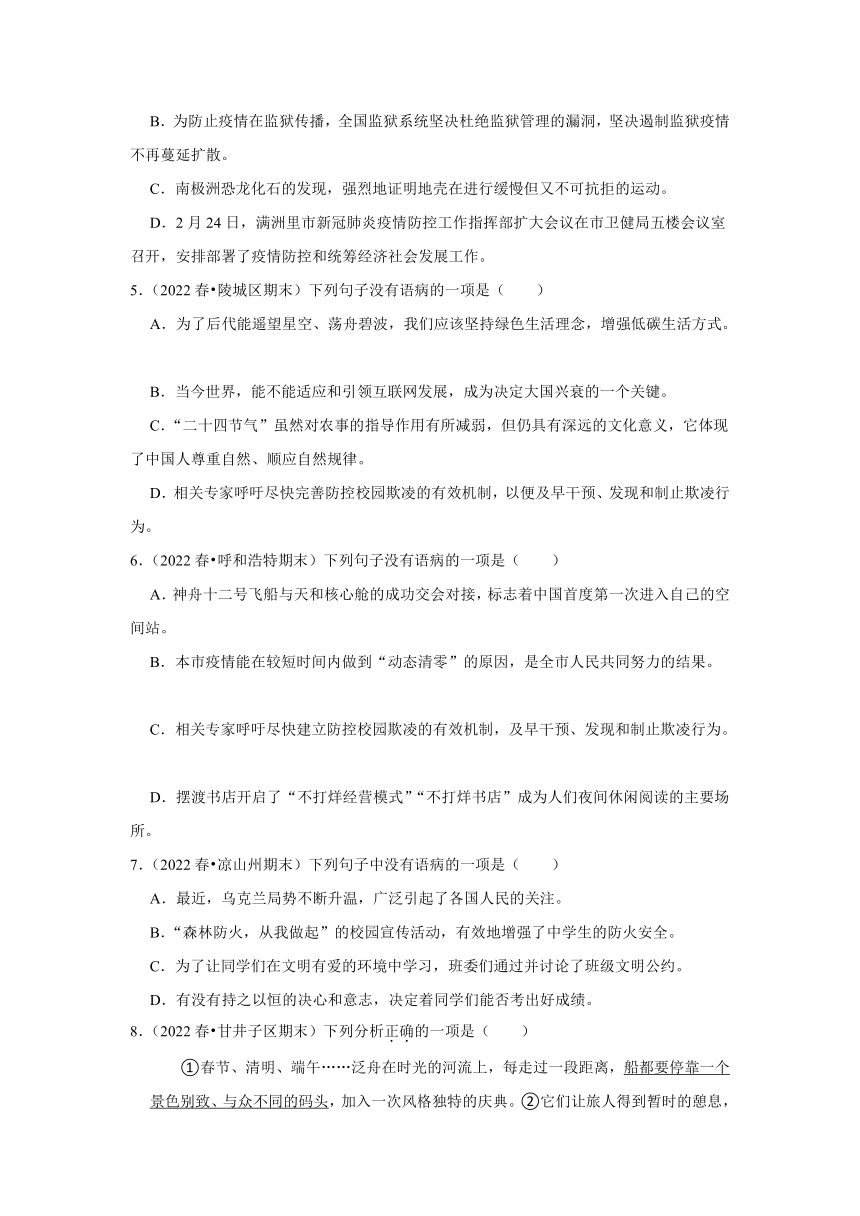 B．为防止疫情在监狱传播，全国监狱系统坚决杜绝监狱管理的漏洞，坚决遏制监狱疫情不再蔓延扩散。

C．南极洲恐龙化石的发现，强烈地证明地壳在进行缓慢但又不可抗拒的运动。

D．2月24日，满洲里市新冠肺炎疫情防控工作指挥部扩大会议在市卫健局五楼会议室召开，安排部署了疫情防控和统筹经济社会发展工作。

5．（2022春•陵城区期末）下列句子没有语病的一项是（　　）

A．为了后代能遥望星空、荡舟碧波，我们应该坚持绿色生活理念，增强低碳生活方式。

B．当今世界，能不能适应和引领互联网发展，成为决定大国兴衰的一个关键。

C．“二十四节气”虽然对农事的指导作用有所减弱，但仍具有深远的文化意义，它体现了中国人尊重自然、顺应自然规律。

D．相关专家呼吁尽快完善防控校园欺凌的有效机制，以便及早干预、发现和制止欺凌行为。

6．（2022春•呼和浩特期末）下列句子没有语病的一项是（　　）

A．神舟十二号飞船与天和核心舱的成功交会对接，标志着中国首度第一次进入自己的空间站。

B．本市疫情能在较短时间内做到“动态清零”的原因，是全市人民共同努力的结果。

C．相关专家呼吁尽快建立防控校园欺凌的有效机制，及早干预、发现和制止欺凌行为。

D．摆渡书店开启了“不打烊经营模式”“不打烊书店”成为人们夜间休闲阅读的主要场所。

7．（2022春•凉山州期末）下列句子中没有语病的一项是（　　）

A．最近，乌克兰局势不断升温，广泛引起了各国人民的关注。

B．“森林防火，从我做起”的校园宣传活动，有效地增强了中学生的防火安全。

C．为了让同学们在文明有爱的环境中学习，班委们通过并讨论了班级文明公约。

D．有没有持之以恒的决心和意志，决定着同学们能否考出好成绩。

8．（2022春•甘井子区期末）下列分析正确的一项是（　　）

①春节、清明、端午……泛舟在时光的河流上，每走过一段距离，船都要停靠一个景色别致、与众不同的码头，加入一次风格独特的庆典。②它们让旅人得到暂时的憩息，